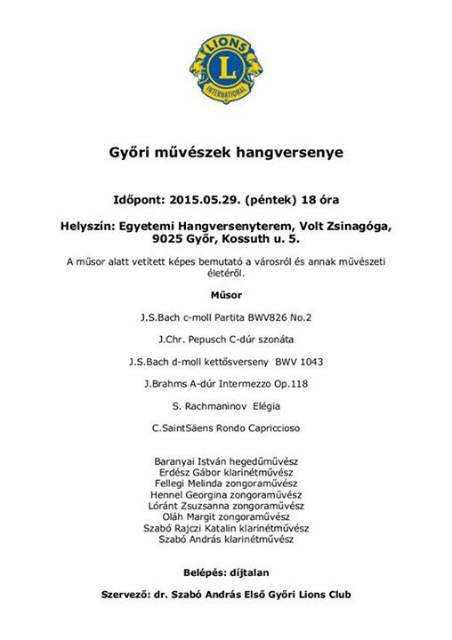 LIONS
L
INTERNATIONAL

Győri művészek hangversenye

Időpont: 2015.05.29. (péntek) 18 óra

Helyszín: Egyetemi Hangversenyterem, Volt Zsinagóga, 9025 Győr, Kossuth u. 5.

A műsor alatt vetített képes bemutató a városról és annak művészeti életéről.

Műsor

J.S.Bach c-moll Partita BWV826 No.2

J.Chr. Pepusch C-dúr szonáta

J.S.Bach d-moll kettősverseny BWV 1043

J.Brahms A-dúr Intermezzo Op.118

S. Rachmaninov Elégia

C.SaintSäens Rondo Capriccioso

Baranyai István hegedűművész
Erdész Gábor klarinétművész
Fellegi Melinda zongoraművész
Hennel Georgina zongoraművész
Lóránt Zsuzsanna zongoraművész
Oláh Margit zongoraművész
Szabó Rajczi Katalin klarinétművész
Szabó András klarinétművész

Belépés: díjtalan

Szervező: dr. Szabó András Első Győri Lions Club